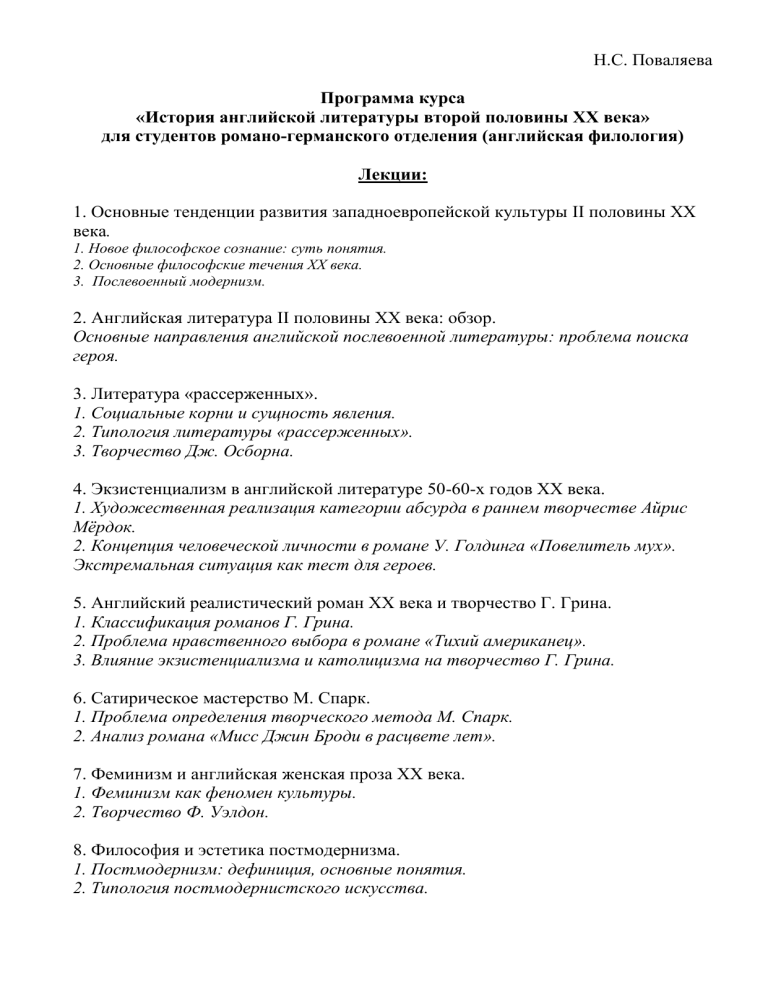 Н.С. Поваляева

Программа курса
«История английской литературы второй половины XX века»
для студентов романо-германского отделения (английская филология)

Лекции:

1. Основные тенденции развития западноевропейской культуры II половины XX века.
1. Новое философское сознание: суть понятия.
2. Основные философские течения XX века.
3. Послевоенный модернизм.

2. Английская литература II половины XX века: обзор.
Основные направления английской послевоенной литературы: проблема поиска героя.

3. Литература «рассерженных».
1. Социальные корни и сущность явления.
2. Типология литературы «рассерженных».
3. Творчество Дж. Осборна.

4. Экзистенциализм в английской литературе 50-60-х годов XX века.
1. Художественная реализация категории абсурда в раннем творчестве Айрис Мёрдок.
2. Концепция человеческой личности в романе У. Голдинга «Повелитель мух». Экстремальная ситуация как тест для героев.

5. Английский реалистический роман XX века и творчество Г. Грина.
1. Классификация романов Г. Грина.
2. Проблема нравственного выбора в романе «Тихий американец».
3. Влияние экзистенциализма и католицизма на творчество Г. Грина.

6. Сатирическое мастерство М. Спарк.
1. Проблема определения творческого метода М. Спарк.
2. Анализ романа «Мисс Джин Броди в расцвете лет».

7. Феминизм и английская женская проза XX века.
1. Феминизм как феномен культуры.
2. Творчество Ф. Уэлдон.

8. Философия и эстетика постмодернизма.
1. Постмодернизм: дефиниция, основные понятия.
2. Типология постмодернистского искусства.